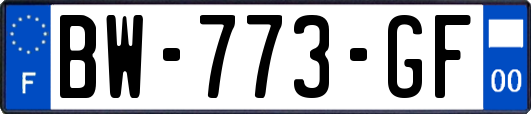 F
BW-773-GF
00